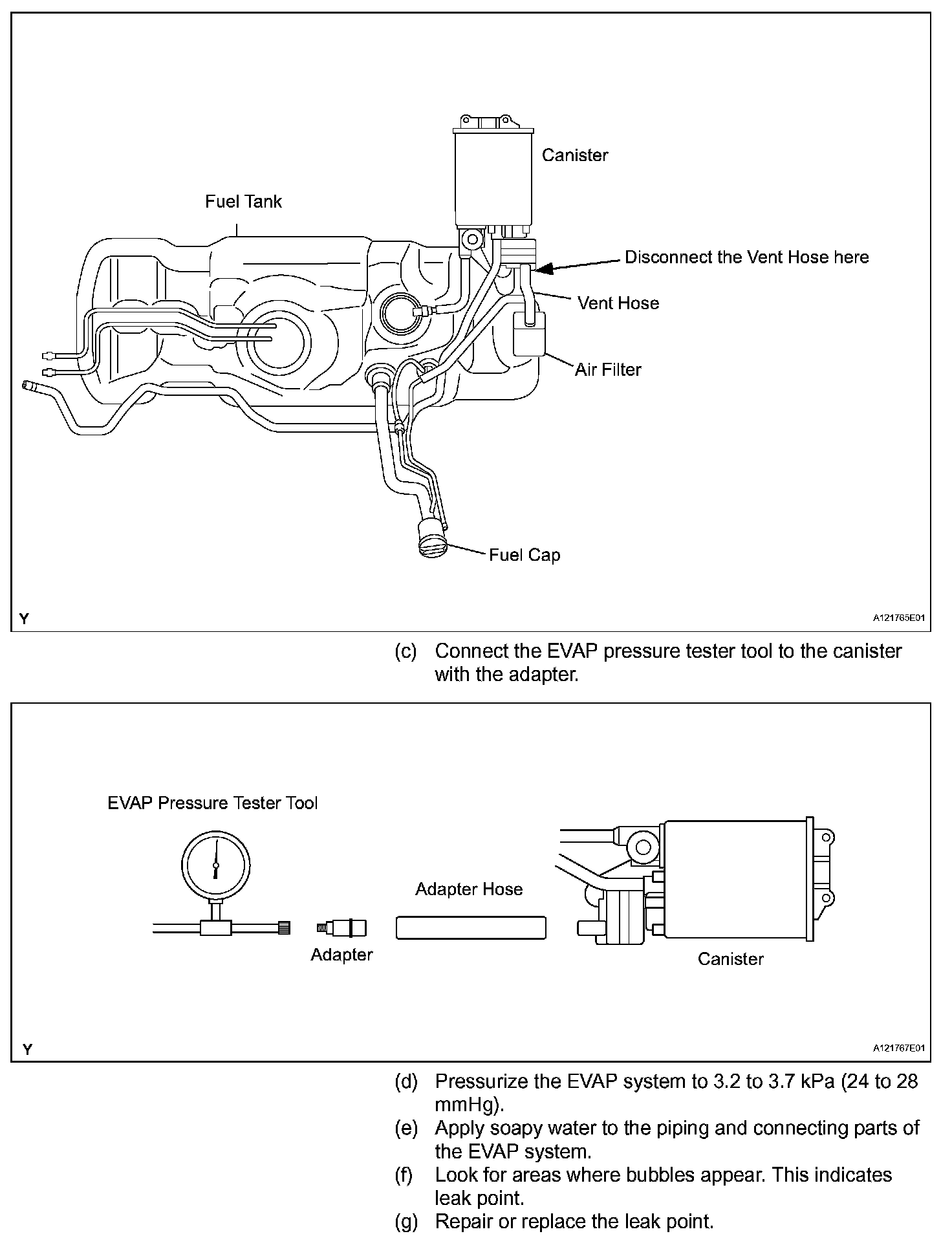 Canister

Fuel Tank

Disconnect the Vent Hose here

Vent Hose

Air Filter

Fuel Cap

Y

A121765E01

(c) Connect the EVAP pressure tester tool to the canister with the adapter.

EVAP Pressure Tester Tool

Adapter Hose

Adapter

Canister

Y

A121767E01

(d) Pressurize the EVAP system to 3.2 to 3.7 kPa (24 to 28 mmHg).

(e) Apply soapy water to the piping and connecting parts of the EVAP system.

(f) Look for areas where bubbles appear. This indicates leak point.

(g) Repair or replace the leak point.